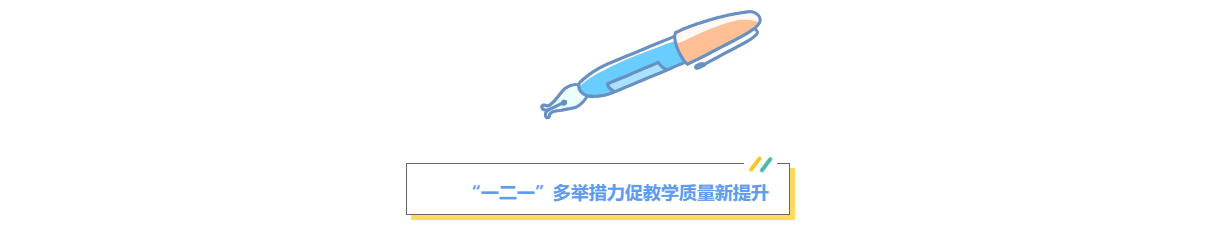 “一二一”多举措力促教学质量新提升